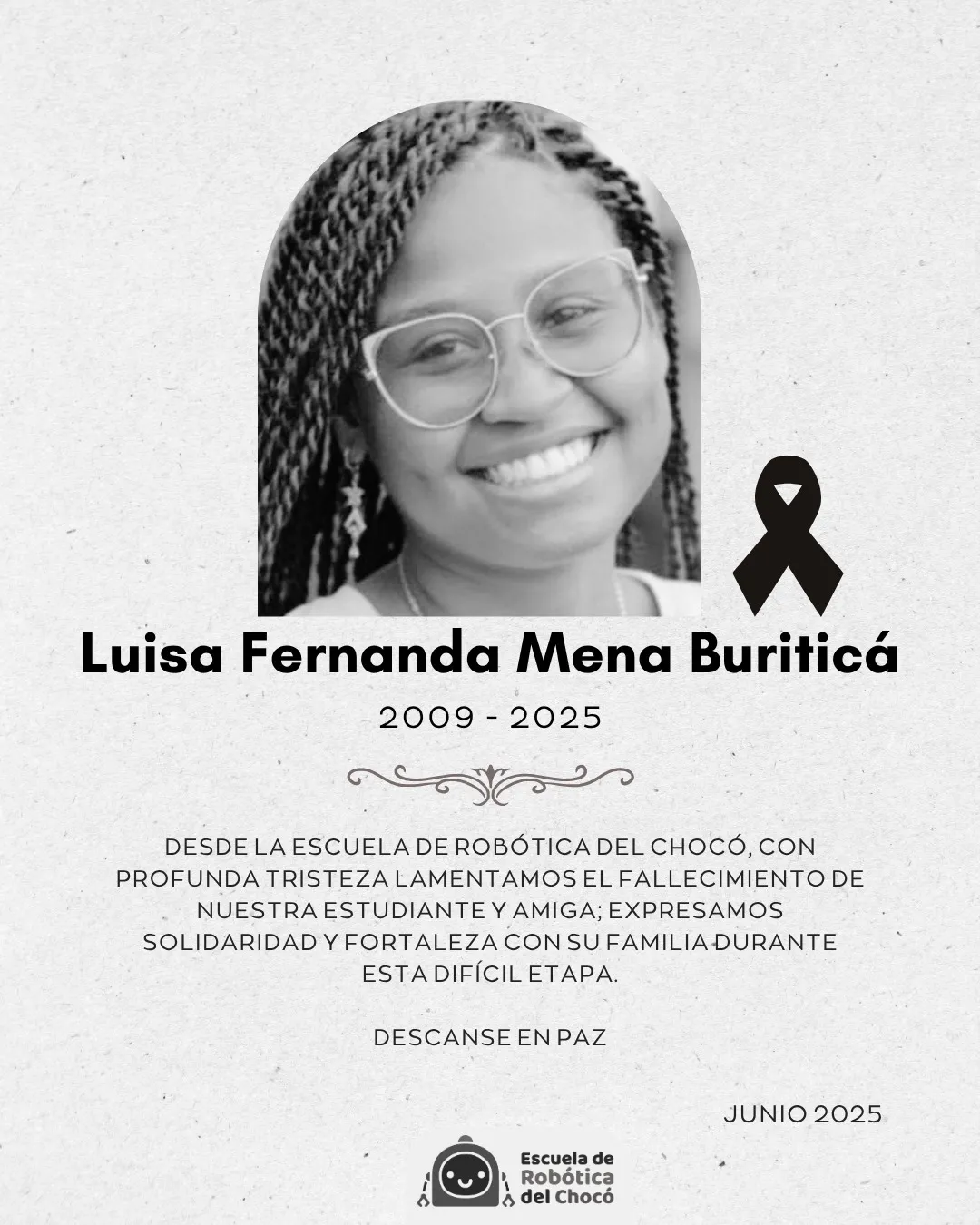 Luisa Fernanda Mena Buriticá

2009 - 2025

DESDE LA ESCUELA DE ROBÓTICA DEL CHOCÓ, CON PROFUNDA TRISTEZA LAMENTAMOS EL FALLECIMIENTO DE NUESTRA ESTUDIANTE Y AMIGA; EXPRESAMOS SOLIDARIDAD Y FORTALEZA CON SU FAMILIA DURANTE ESTA DIFÍCIL ETAPA.

DESCANSE EN PAZ

JUNIO 2025

Escuela de
Robótica
del Chocó